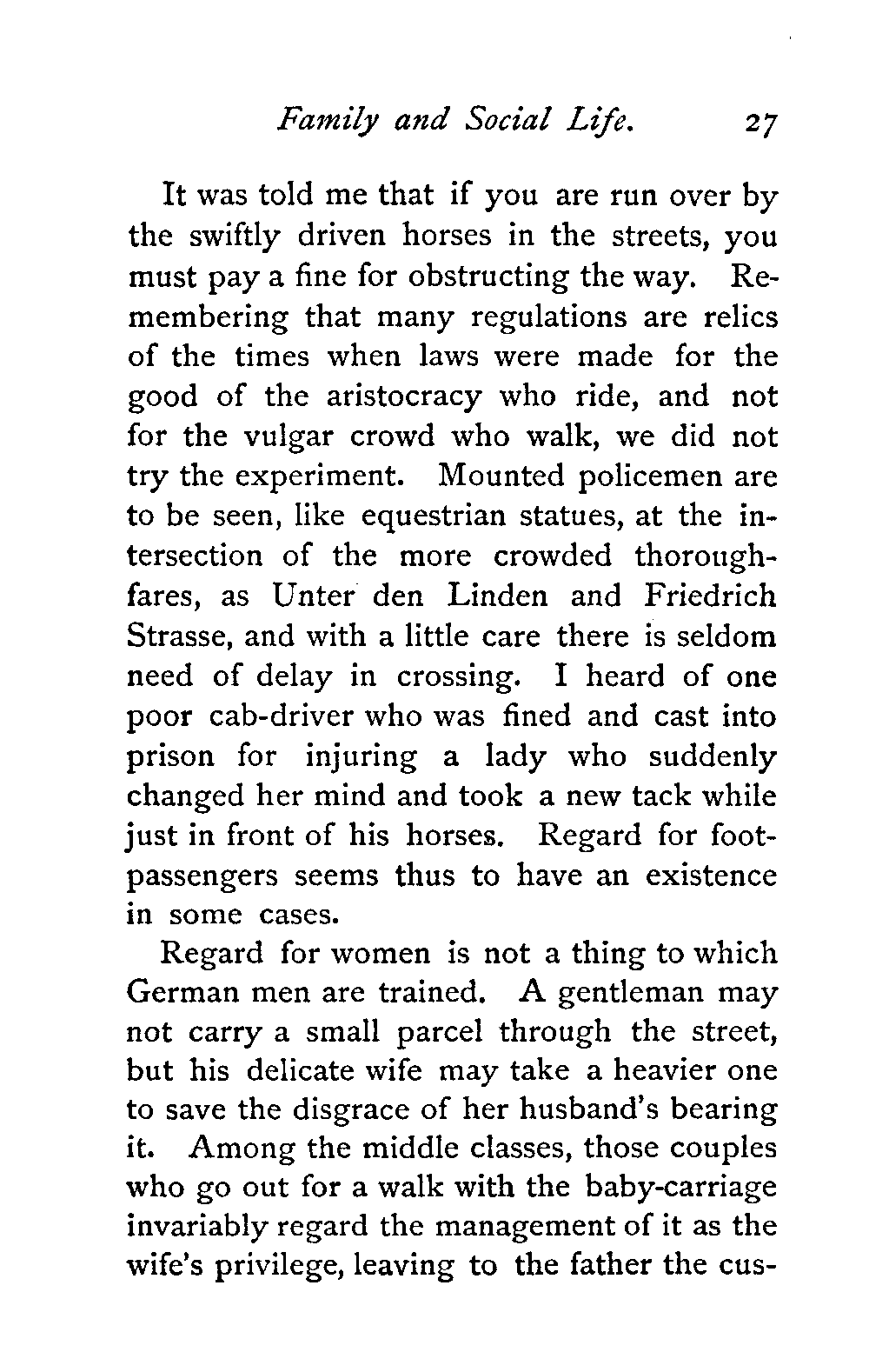 Family and Social Life. 27

It was told me that if you are run over by the swiftly driven horses in the streets, you must pay a fine for obstructing the way. Remembering that many regulations are relics of the times when laws were made for the good of the aristocracy who ride, and not for the vulgar crowd who walk, we did not try the experiment. Mounted policemen are to be seen, like equestrian statues, at the intersection of the more crowded thoroughfares, as Unter den Linden and Friedrich Strasse, and with a little care there is seldom need of delay in crossing. I heard of one poor cab-driver who was fined and cast into prison for injuring a lady who suddenly changed her mind and took a new tack while just in front of his horses. Regard for foot-passengers seems thus to have an existence in some cases.

Regard for women is not a thing to which German men are trained. A gentleman may not carry a small parcel through the street, but his delicate wife may take a heavier one to save the disgrace of her husband's bearing it. Among the middle classes, those couples who go out for a walk with the baby-carriage invariably regard the management of it as the wife's privilege, leaving to the father the cus-